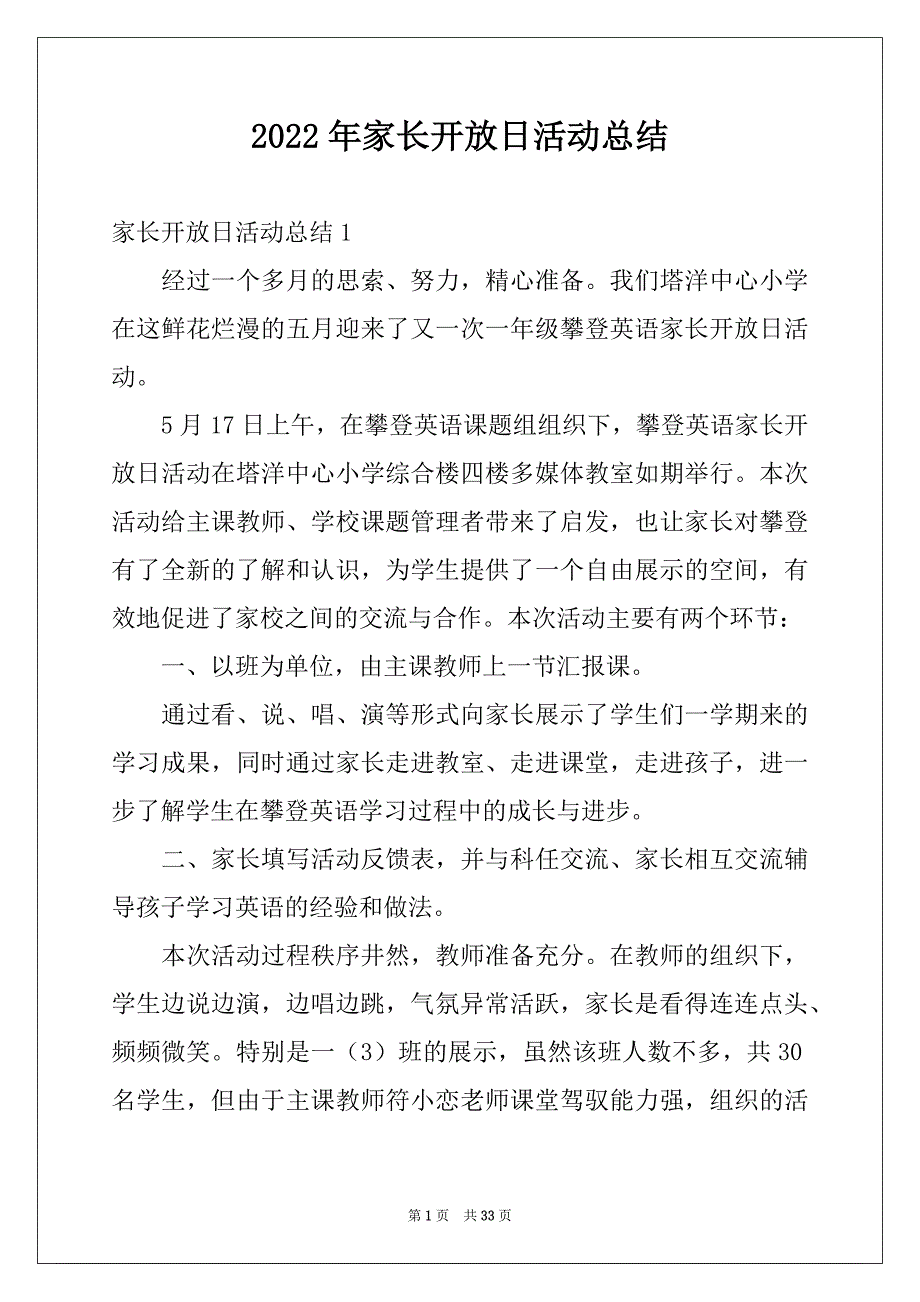 2022年家长开放日活动总结

家长开放日活动总结1

经过一个多月的思索、努力，精心准备。我们塔洋中心小学在这鲜花烂漫的五月迎来了又一次一年级攀登英语家长开放日活动。

5月17日上午，在攀登英语课题组组织下，攀登英语家长开放日活动在塔洋中心小学综合楼四楼多媒体教室如期举行。本次活动给主课教师、学校课题管理者带来了启发，也让家长对攀登有了全新的了解和认识，为学生提供了一个自由展示的空间，有效地促进了家校之间的交流与合作。本次活动主要有两个环节：

一、以班为单位，由主课教师上一节汇报课。

通过看、说、唱、演等形式向家长展示了学生们一学期来的学习成果，同时通过家长走进教室、走进课堂，走进孩子，进一步了解学生在攀登英语学习过程中的成长与进步。

二、家长填写活动反馈表，并与科任交流、家长相互交流辅导孩子学习英语的经验和做法。

本次活动过程秩序井然，教师准备充分。在教师的组织下，学生边说边演，边唱边跳，气氛异常活跃，家长是看得连连点头、频频微笑。特别是一（3）班的展示，虽然该班人数不多，共30名学生，但由于主课教师符小恋老师课堂驾驭能力强，组织的活

第1页 共33页